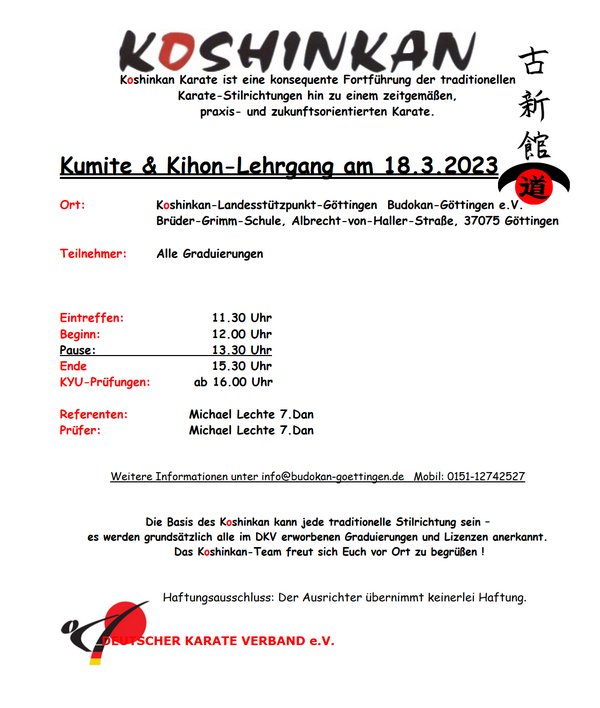 KOSHINKAN

Koshinkan Karate ist eine konsequente Fortführung der traditionellen Karate-Stilrichtungen hin zu einem zeitgemäßen, praxis- und zukunftsorientierten Karate.

古新館道

Kumite & Kihon-Lehrgang am 18.3.2023

Ort: Koshinkan-Landesstützpunkt-Göttingen Budokan-Göttingen e.V. Brüder-Grimm-Schule, Albrecht-von-Haller-Straße, 37075 Göttingen

Teilnehmer: Alle Graduierungen

Eintreffen: 11.30 Uhr
Beginn: 12.00 Uhr
Pause: 13.30 Uhr
Ende 15.30 Uhr
KYU-Prüfungen: ab 16.00 Uhr

Referenten: Michael Lechte 7.Dan
Prüfer: Michael Lechte 7.Dan

Weitere Informationen unter info@budokan-goettingen.de Mobil: 0151-12742527

Die Basis des Koshinkan kann jede traditionelle Stilrichtung sein – es werden grundsätzlich alle im DKV erworbenen Graduierungen und Lizenzen anerkannt. Das Koshinkan-Team freut sich Euch vor Ort zu begrüßen !

Haftungsausschluss: Der Ausrichter übernimmt keinerlei Haftung.

DEUTSCHER KARATE VERBAND e.V.